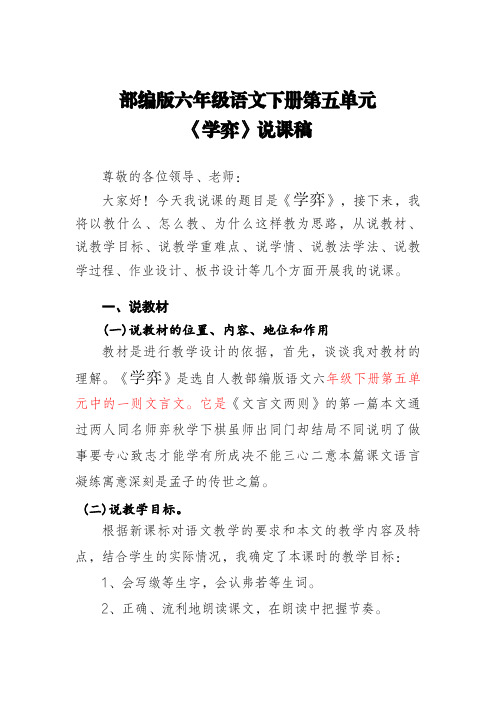 部编版六年级语文下册第五单元
《学弈》说课稿

尊敬的各位领导、老师：

大家好！今天我说课的题目是《学弈》，接下来，我将以教什么、怎么教、为什么这样教为思路，从说教材、说教学目标、说教学重难点、说学情、说教法学法、说教学过程、作业设计、板书设计等几个方面开展我的说课。

一、说教材

(一)说教材的位置、内容、地位和作用

教材是进行教学设计的依据，首先，谈谈我对教材的理解。《学弈》是选自人教部编版语文六年级下册第五单元中的一则文言文。它是《文言文两则》的第一篇本文通过两人同名师弈秋学下棋虽师出同门却结局不同说明了做事要专心致志才能学有所成决不能三心二意本篇课文语言凝练寓意深刻是孟子的传世之篇。

(二)说教学目标。

根据新课标对语文教学的要求和本文的教学内容及特点，结合学生的实际情况，我确定了本课时的教学目标：

1、会写缴等生字，会认弗若等生词。

2、正确、流利地朗读课文，在朗读中把握节奏。